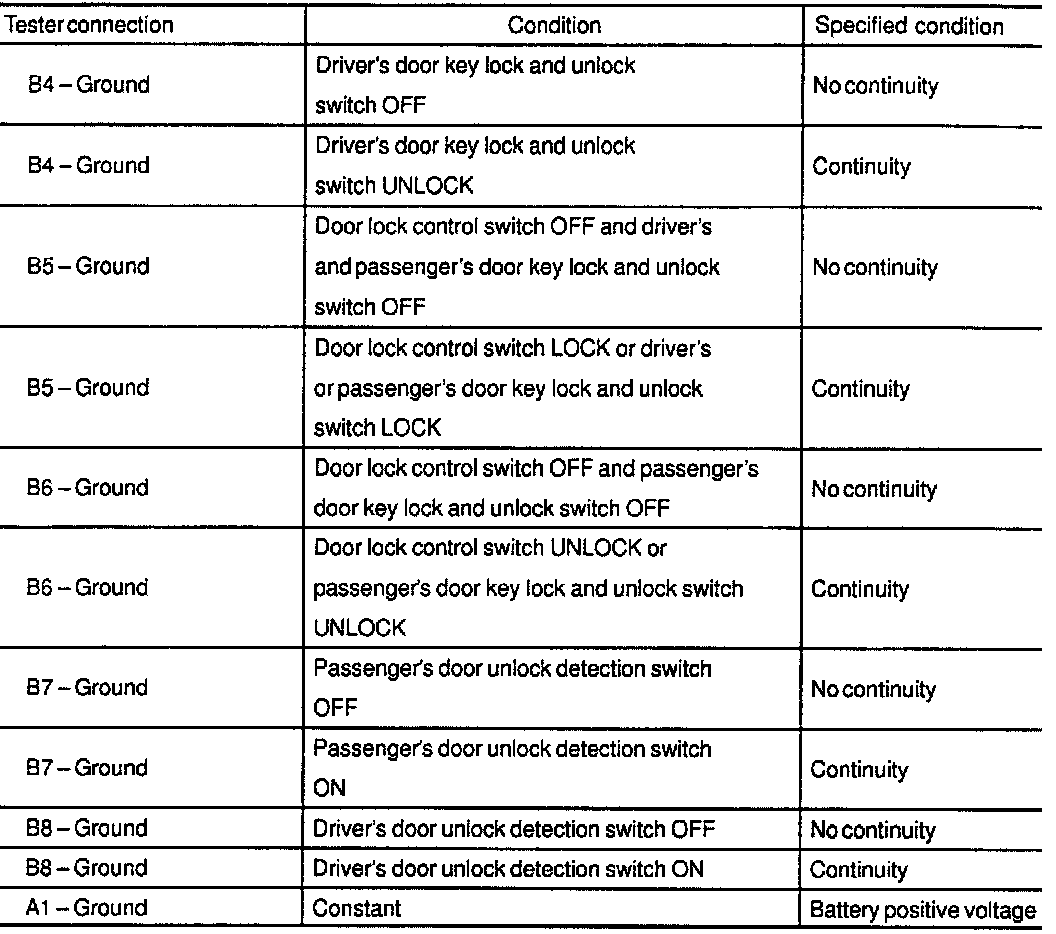 | Tester connection | Condition | Specified condition |
|---|---|---|
| B4 – Ground | Driver's door key lock and unlock switch OFF | No continuity |
| B4 – Ground | Driver's door key lock and unlock switch UNLOCK | Continuity |
| B5 – Ground | Door lock control switch OFF and driver's and passenger's door key lock and unlock switch OFF | No continuity |
| B5 – Ground | Door lock control switch LOCK or driver's or passenger's door key lock and unlock switch LOCK | Continuity |
| B6 – Ground | Door lock control switch OFF and passenger's door key lock and unlock switch OFF | No continuity |
| B6 – Ground | Door lock control switch UNLOCK or passenger's door key lock and unlock switch UNLOCK | Continuity |
| B7 – Ground | Passenger's door unlock detection switch OFF | No continuity |
| B7 – Ground | Passenger's door unlock detection switch ON | Continuity |
| B8 – Ground | Driver's door unlock detection switch OFF | No continuity |
| B8 – Ground | Driver's door unlock detection switch ON | Continuity |
| A1 – Ground | Constant | Battery positive voltage |